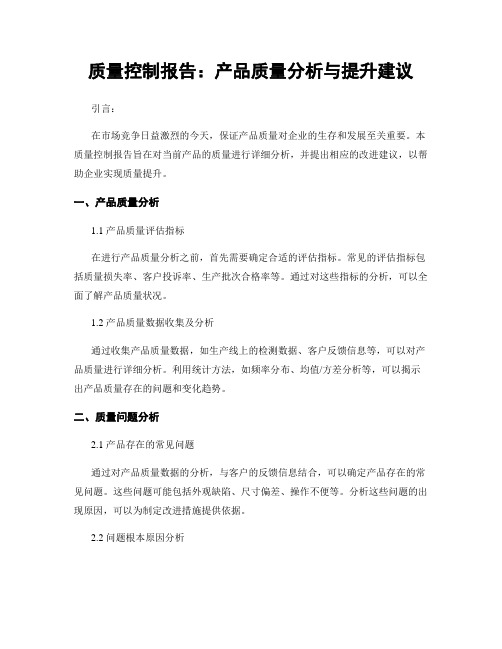 质量控制报告：产品质量分析与提升建议

引言：

在市场竞争日益激烈的今天，保证产品质量对企业的生存和发展至关重要。本质量控制报告旨在对当前产品的质量进行详细分析，并提出相应的改进建议，以帮助企业实现质量提升。

一、产品质量分析

1.1 产品质量评估指标

在进行产品质量分析之前，首先需要确定合适的评估指标。常见的评估指标包括质量损失率、客户投诉率、生产批次合格率等。通过对这些指标的分析，可以全面了解产品质量状况。

1.2 产品质量数据收集及分析

通过收集产品质量数据，如生产线上的检测数据、客户反馈信息等，可以对产品质量进行详细分析。利用统计方法，如频率分布、均值/方差分析等，可以揭示出产品质量存在的问题和变化趋势。

二、质量问题分析

2.1 产品存在的常见问题

通过对产品质量数据的分析，与客户的反馈信息结合，可以确定产品存在的常见问题。这些问题可能包括外观缺陷、尺寸偏差、操作不便等。分析这些问题的出现原因，可以为制定改进措施提供依据。

2.2 问题根本原因分析